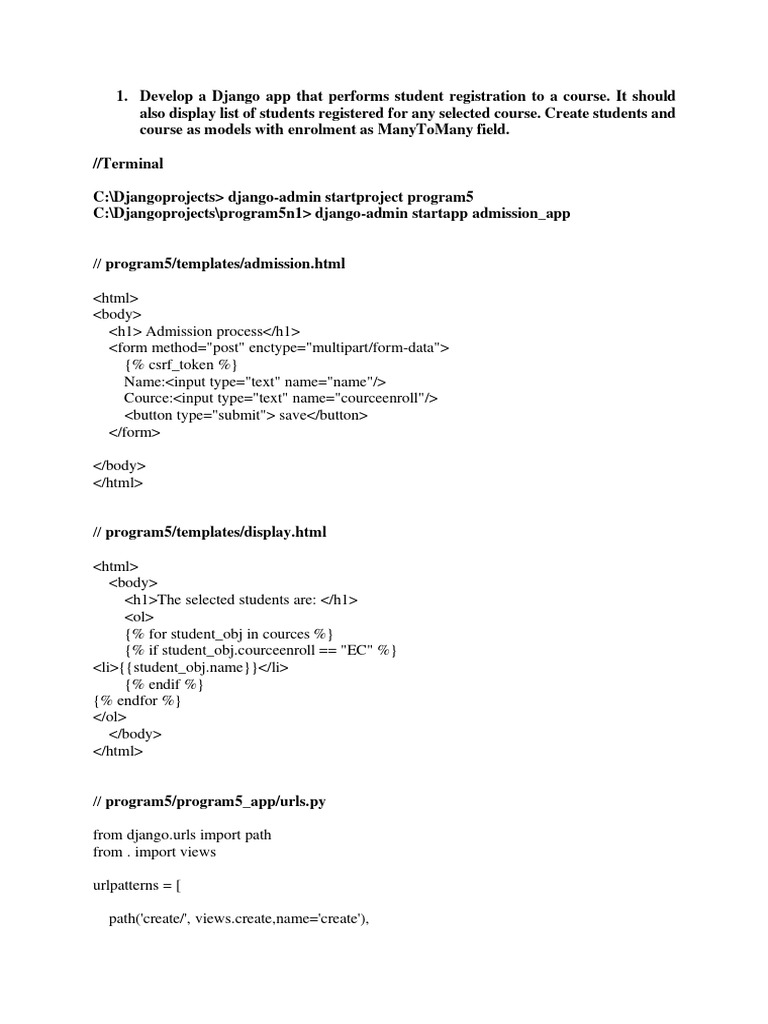 1. Develop a Django app that performs student registration to a course. It should also display list of students registered for any selected course. Create students and course as models with enrolment as ManyToMany field.

//Terminal

C:\Djangoprojects> django-admin startproject program5
C:\Djangoprojects\program5n1> django-admin startapp admission_app

// program5/templates/admission.html

<html>
<body>
<h1> Admission process</h1>
<form method="post" enctype="multipart/form-data">
{% csrf_token %}
Name:<input type="text" name="name"/>
Cource:<input type="text" name="courceenroll"/>
<button type="submit"> save</button>
</form>

</body>
</html>

// program5/templates/display.html

<html>
<body>
<h1>The selected students are: </h1>
<ol>
{% for student_obj in cources %}
{% if student_obj.courceenroll == "EC" %}
<li>{{student_obj.name}}</li>
{% endif %}
{% endfor %}
</ol>
</body>
</html>

// program5/program5_app/urls.py

from django.urls import path
from . import views

urlpatterns = [

path('create/', views.create,name='create'),